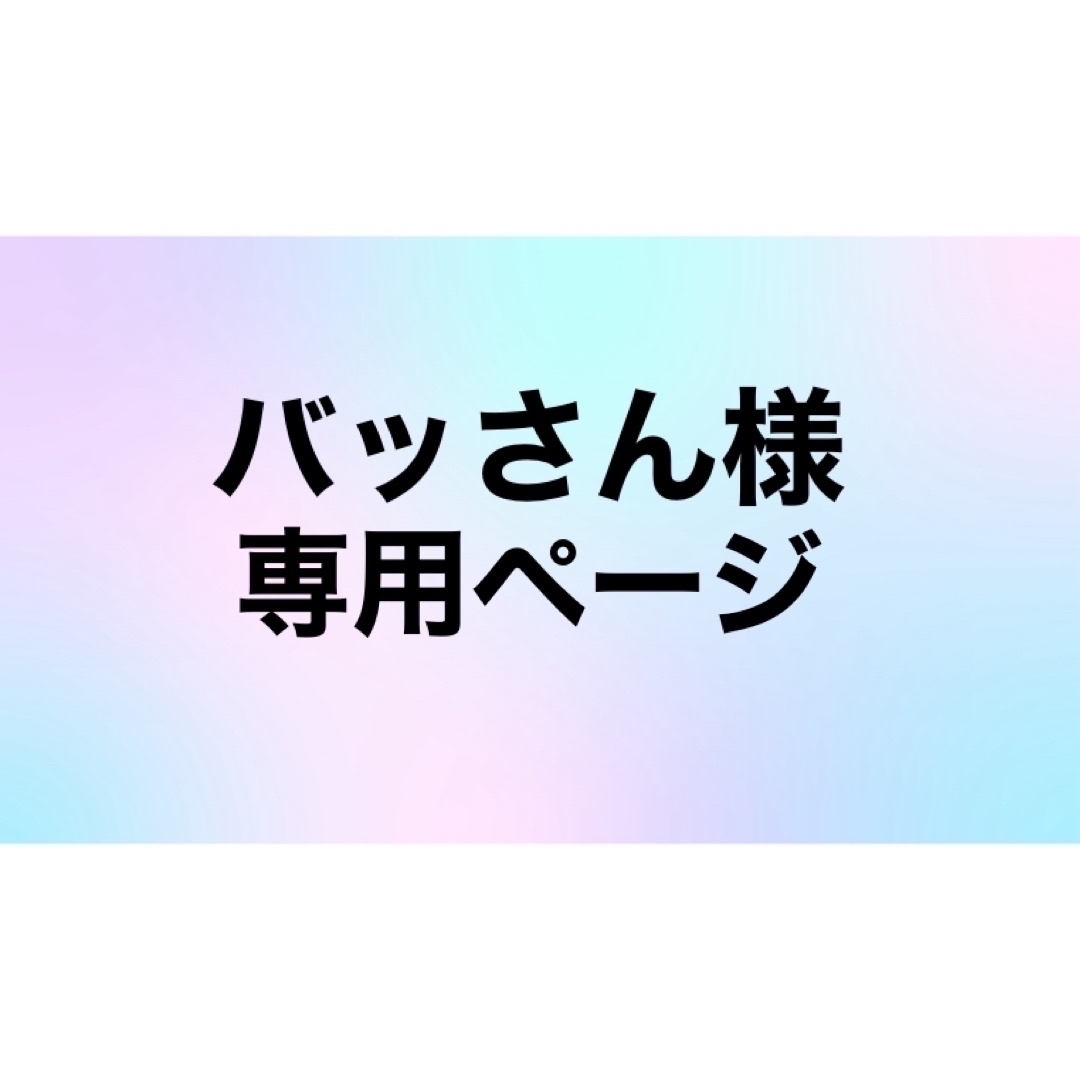 バッさん様
専用ページ